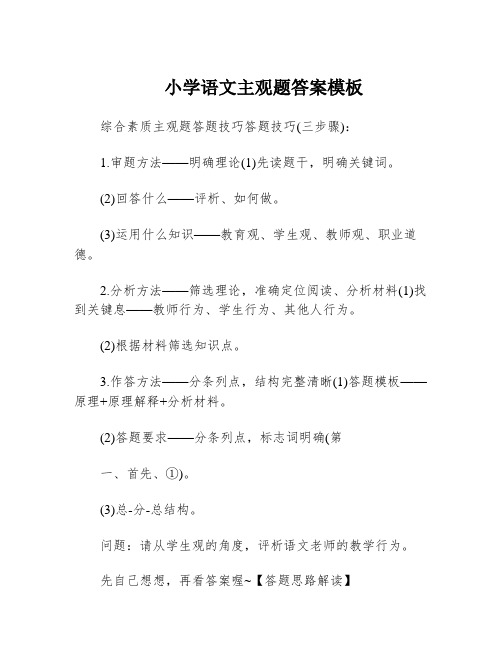 小学语文主观题答案模板

综合素质主观题答题技巧答题技巧(三步骤):

1.审题方法——明确理论(1)先读题干，明确关键词。

(2)回答什么——评析、如何做。

(3)运用什么知识——教育观、学生观、教师观、职业道德。

2.分析方法——筛选理论，准确定位阅读、分析材料(1)找到关键息——教师行为、学生行为、其他人行为。

(2)根据材料筛选知识点。

3.作答方法——分条列点，结构完整清晰(1)答题模板——原理+原理解释+分析材料。

(2)答题要求——分条列点，标志词明确(第

一、首先、①)。

(3)总-分-总结构。

问题：请从学生观的角度，评析语文老师的教学行为。

先自己想想，再看答案喔~【答题思路解读】